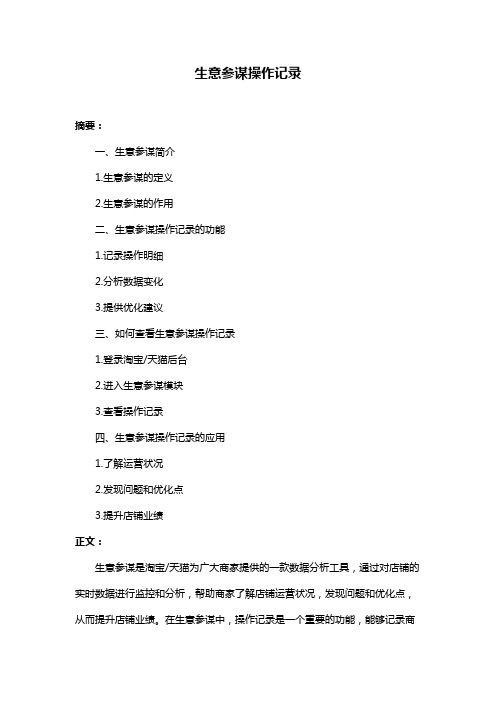 生意参谋操作记录

摘要：

一、生意参谋简介

1.生意参谋的定义

2.生意参谋的作用

二、生意参谋操作记录的功能

1.记录操作明细

2.分析数据变化

3.提供优化建议

三、如何查看生意参谋操作记录

1.登录淘宝/天猫后台

2.进入生意参谋模块

3.查看操作记录

四、生意参谋操作记录的应用

1.了解运营状况

2.发现问题和优化点

3.提升店铺业绩

正文：

生意参谋是淘宝/天猫为广大商家提供的一款数据分析工具，通过对店铺的实时数据进行监控和分析，帮助商家了解店铺运营状况，发现问题和优化点，从而提升店铺业绩。在生意参谋中，操作记录是一个重要的功能，能够记录商